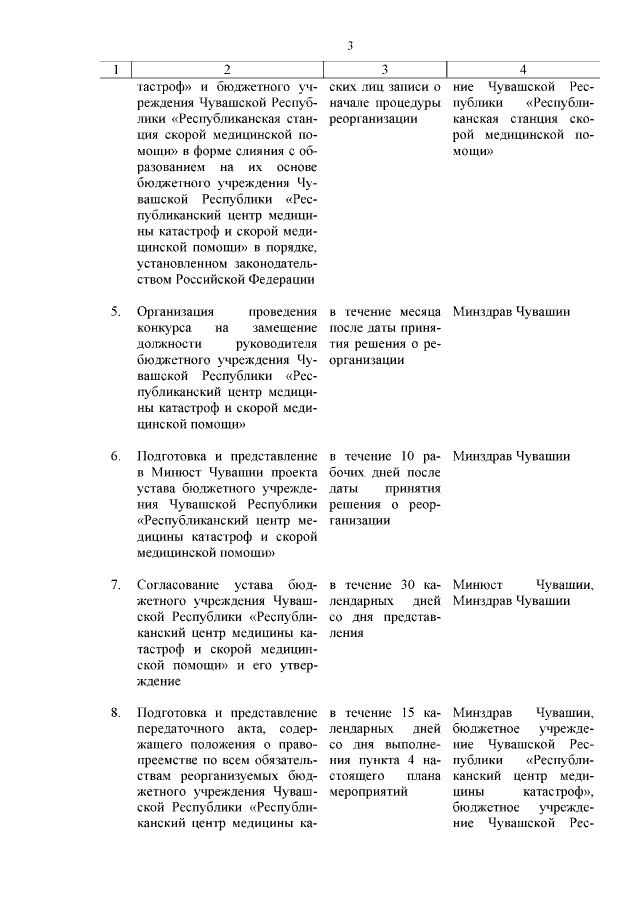 3

| 1 | 2 | 3 | 4 |
|---|---|---|---|
| | тастроф» и бюджетного учреждения Чувашской Республики «Республиканская станция скорой медицинской помощи» в форме слияния с образованием на их основе бюджетного учреждения Чувашской Республики «Республиканский центр медицины катастроф и скорой медицинской помощи» в порядке, установленном законодательством Российской Федерации | ских лиц записи о начале процедуры реорганизации | ние Чувашской Республики «Республиканская станция скорой медицинской помощи» |
| 5. | Организация проведения конкурса на замещение должности руководителя бюджетного учреждения Чувашской Республики «Республиканский центр медицины катастроф и скорой медицинской помощи» | в течение месяца после даты принятия решения о реорганизации | Минздрав Чувашии |
| 6. | Подготовка и представление в Минюст Чувашии проекта устава бюджетного учреждения Чувашской Республики «Республиканский центр медицины катастроф и скорой медицинской помощи» | в течение 10 рабочих дней после даты принятия решения о реорганизации | Минздрав Чувашии |
| 7. | Согласование устава бюджетного учреждения Чувашской Республики «Республиканский центр медицины катастроф и скорой медицинской помощи» и его утверждение | в течение 30 календарных дней со дня представления | Минюст Чувашии, Минздрав Чувашии |
| 8. | Подготовка и представление передаточного акта, содержащего положения о правопреемстве по всем обязательствам реорганизуемых бюджетного учреждения Чувашской Республики «Республиканский центр медицины ка- | в течение 15 календарных дней со дня выполнения пункта 4 настоящего плана мероприятий | Минздрав Чувашии, бюджетное учреждение Чувашской Республики «Республиканский центр медицины катастроф», бюджетное учреждение Чувашской Рес- |